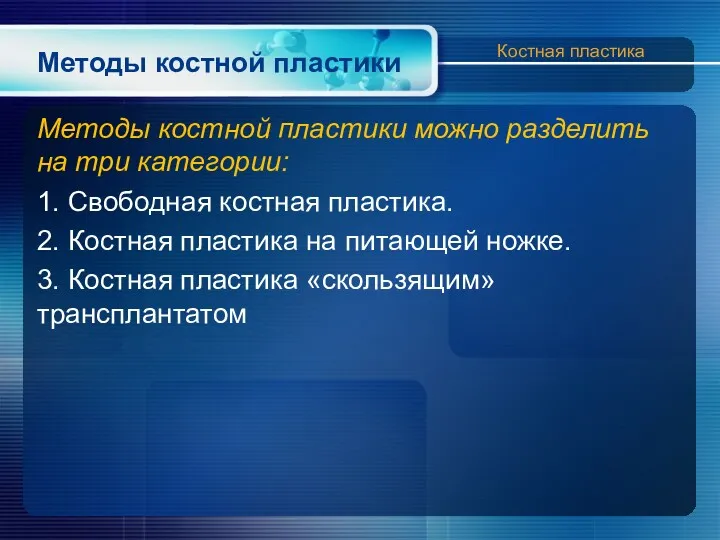 Методы костной пластики

Костная пластика

Методы костной пластики можно разделить на три категории:

1. Свободная костная пластика.

2. Костная пластика на питающей ножке.

3. Костная пластика «скользящим» трансплантатом